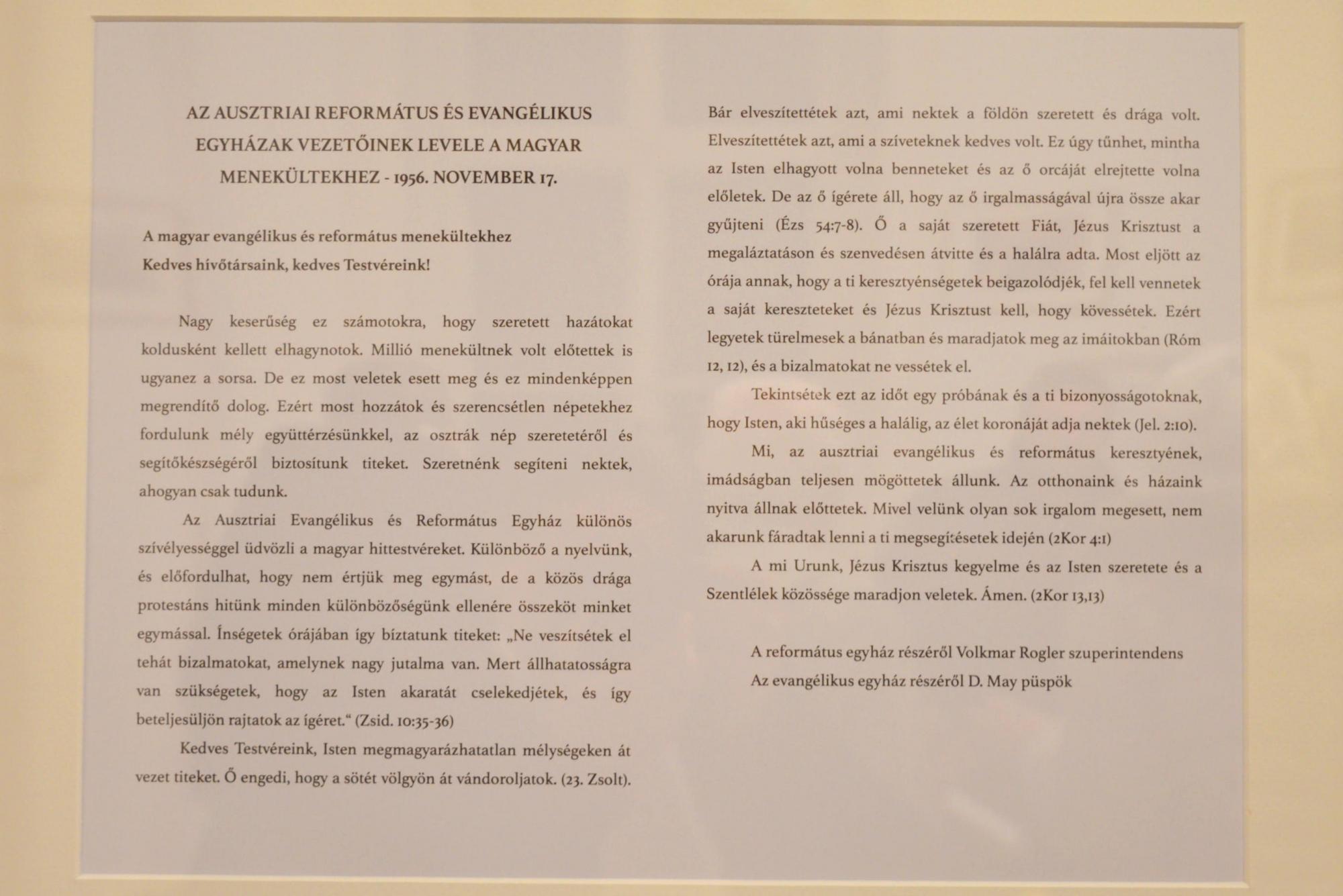 AZ AUSZTRIAI REFORMÁTUS ÉS EVANGÉLIKUS EGYHÁZAK VEZETŐINEK LEVELE A MAGYAR MENEKÜLTEKHEZ - 1956. NOVEMBER 17.

A magyar evangélikus és református menekültekhez
Kedves hívőtársaink, kedves Testvéreink!

Nagy keserűség ez számotokra, hogy szeretett hazátokat koldusként kellett elhagynotok. Millió menekültnek volt előtettek is ugyanez a sorsa. De ez most veletek esett meg és ez mindenképpen megrendítő dolog. Ezért most hozzátok és szerencsétlen népetekhez fordulunk mély együttérzésünkkel, az osztrák nép szeretetéről és segítőkészségéről biztosítunk titeket. Szeretnénk segíteni nektek, ahogyan csak tudunk.

Az Ausztriai Evangélikus és Református Egyház különös szívélyességgel üdvözli a magyar hittestvéreket. Különböző a nyelvünk, és előfordulhat, hogy nem értjük meg egymást, de a közös drága protestáns hitünk minden különbözőségünk ellenére összeköt minket egymással. Ínségetek órájában így bíztatunk titeket: „Ne veszítsétek el tehát bizalmatokat, amelynek nagy jutalma van. Mert állhatatosságra van szükségetek, hogy az Isten akaratát cselekedjétek, és így beteljesüljön rajtatok az ígéret.“ (Zsid. 10:35-36)

Kedves Testvéreink, Isten megmagyarázhatatlan mélységeken át vezet titeket. Ő engedi, hogy a sötét völgyön át vándoroljatok. (23. Zsolt). Bár elveszítettétek azt, ami nektek a földön szeretett és drága volt. Elveszítettétek azt, ami a szíveteknek kedves volt. Ez úgy tűnhet, mintha az Isten elhagyott volna benneteket és az ő orcáját elrejtette volna előletek. De az ő ígérete áll, hogy az ő irgalmasságával újra össze akar gyűjteni (Ézs 54:7-8). Ő a saját szeretett Fiát, Jézus Krisztust a megaláztatáson és szenvedésen átvitte és a halálra adta. Most eljött az órája annak, hogy a ti keresztyénségetek beigazolódjék, fel kell vennetek a saját kereszteteket és Jézus Krisztust kell, hogy kövessétek. Ezért legyetek türelmesek a bánatban és maradjatok meg az imáitokban (Róm 12, 12), és a bizalmatokat ne vessétek el.

Tekintsétek ezt az időt egy próbának és a ti bizonyosságotoknak, hogy Isten, aki hűséges a halálig, az élet koronáját adja nektek (Jel. 2:10).

Mi, az ausztriai evangélikus és református keresztyének, imádságban teljesen mögöttetek állunk. Az otthonaink és házaink nyitva állnak előttetek. Mivel velünk olyan sok irgalom megesett, nem akarunk fáradtak lenni a ti megsegítésetek idején (2Kor 4:1)

A mi Urunk, Jézus Krisztus kegyelme és az Isten szeretete és a Szentlélek közössége maradjon veletek. Ámen. (2Kor 13,13)

A református egyház részéről Volkmar Rogler szuperintendens
Az evangélikus egyház részéről D. May püspök